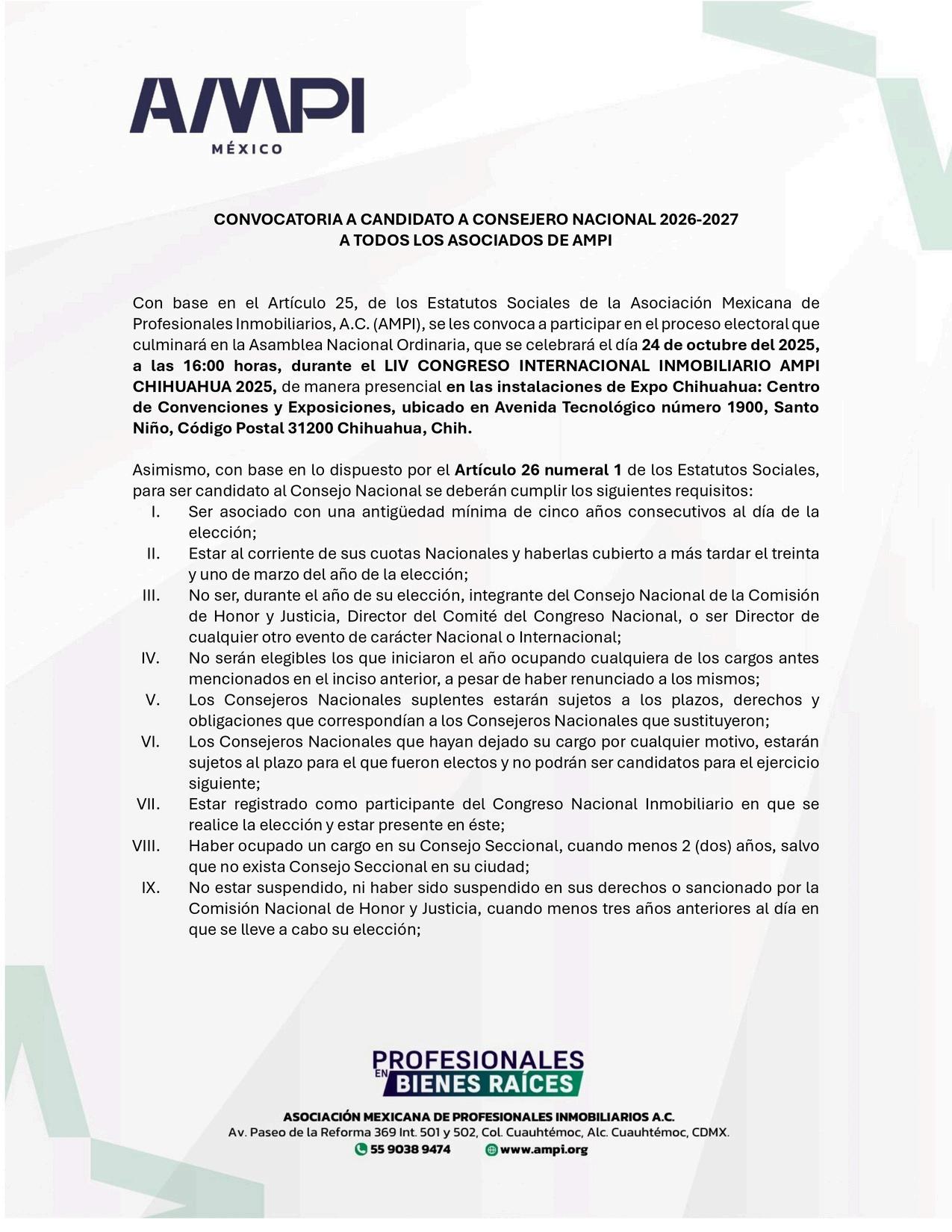 AMPI
MÉXICO

CONVOCATORIA A CANDIDATO A CONSEJERO NACIONAL 2026-2027
A TODOS LOS ASOCIADOS DE AMPI

Con base en el Artículo 25, de los Estatutos Sociales de la Asociación Mexicana de Profesionales Inmobiliarios, A.C. (AMPI), se les convoca a participar en el proceso electoral que culminará en la Asamblea Nacional Ordinaria, que se celebrará el día 24 de octubre del 2025, a las 16:00 horas, durante el LIV CONGRESO INTERNACIONAL INMOBILIARIO AMPI CHIHUAHUA 2025, de manera presencial en las instalaciones de Expo Chihuahua: Centro de Convenciones y Exposiciones, ubicado en Avenida Tecnológico número 1900, Santo Niño, Código Postal 31200 Chihuahua, Chih.

Asimismo, con base en lo dispuesto por el Artículo 26 numeral 1 de los Estatutos Sociales, para ser candidato al Consejo Nacional se deberán cumplir los siguientes requisitos:
I. Ser asociado con una antigüedad mínima de cinco años consecutivos al día de la elección;
II. Estar al corriente de sus cuotas Nacionales y haberlas cubierto a más tardar el treinta y uno de marzo del año de la elección;
III. No ser, durante el año de su elección, integrante del Consejo Nacional de la Comisión de Honor y Justicia, Director del Comité del Congreso Nacional, o ser Director de cualquier otro evento de carácter Nacional o Internacional;
IV. No serán elegibles los que iniciaron el año ocupando cualquiera de los cargos antes mencionados en el inciso anterior, a pesar de haber renunciado a los mismos;
V. Los Consejeros Nacionales suplentes estarán sujetos a los plazos, derechos y obligaciones que correspondían a los Consejeros Nacionales que sustituyeron;
VI. Los Consejeros Nacionales que hayan dejado su cargo por cualquier motivo, estarán sujetos al plazo para el que fueron electos y no podrán ser candidatos para el ejercicio siguiente;
VII. Estar registrado como participante del Congreso Nacional Inmobiliario en que se realice la elección y estar presente en éste;
VIII. Haber ocupado un cargo en su Consejo Seccional, cuando menos 2 (dos) años, salvo que no exista Consejo Seccional en su ciudad;
IX. No estar suspendido, ni haber sido suspendido en sus derechos o sancionado por la Comisión Nacional de Honor y Justicia, cuando menos tres años anteriores al día en que se lleve a cabo su elección;

PROFESIONALES EN BIENES RAÍCES

ASOCIACIÓN MEXICANA DE PROFESIONALES INMOBILIARIOS A.C.
Av. Paseo de la Reforma 369 Int. 501 y 502, Col. Cuauhtémoc, Alc. Cuauhtémoc, CDMX.
55 9038 9474 www.ampi.org